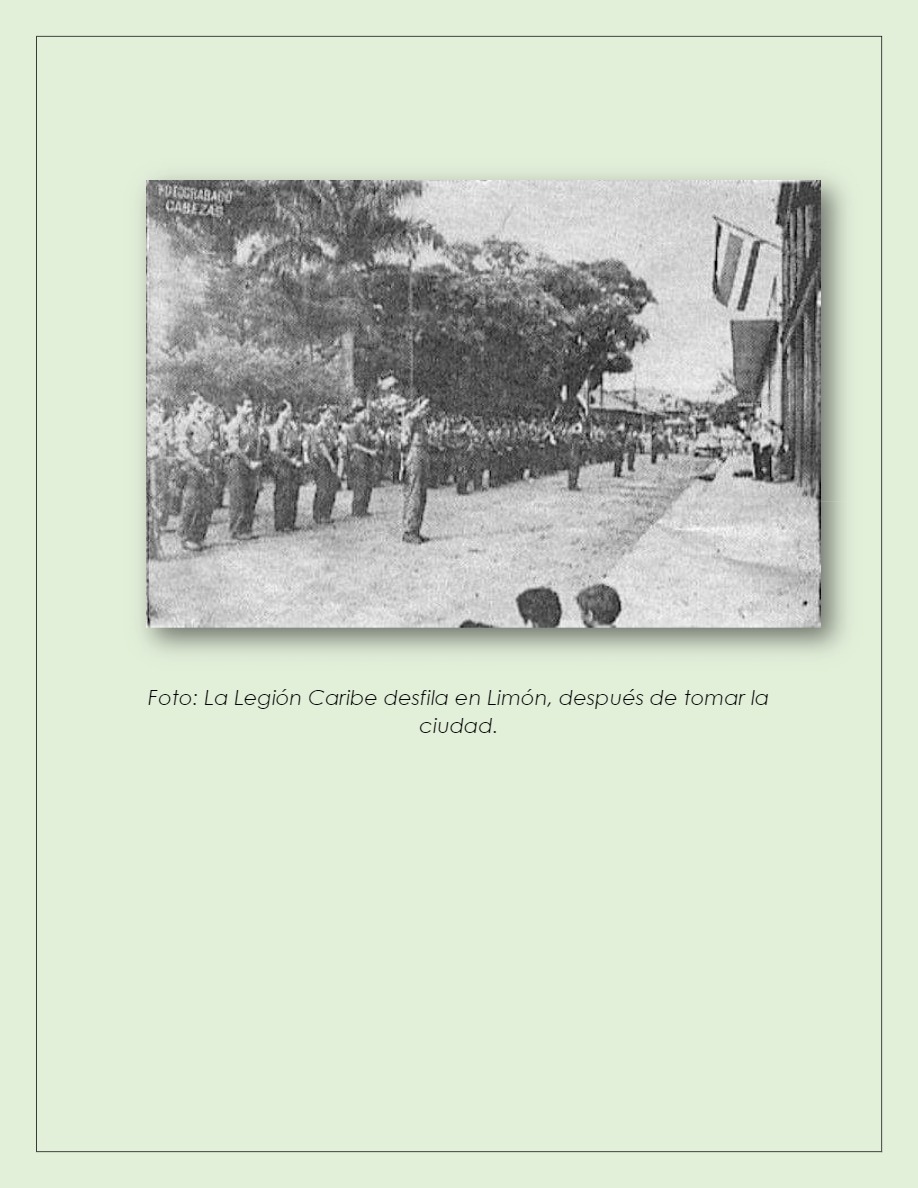 FOTOGRABADO
CABEZAS

Foto: La Legión Caribe desfila en Limón, después de tomar la ciudad.